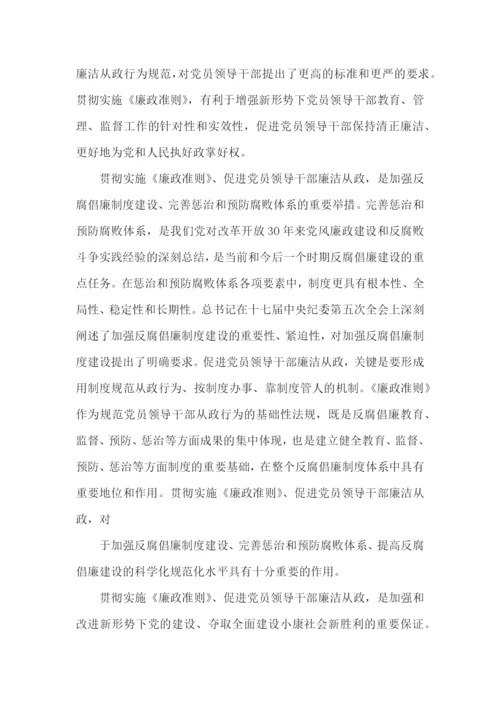 廉洁从政行为规范，对党员领导干部提出了更高的标准和更严的要求。贯彻实施《廉政准则》，有利于增强新形势下党员领导干部教育、管理、监督工作的针对性和实效性，促进党员领导干部保持清正廉洁、更好地为党和人民执好政掌好权。

贯彻实施《廉政准则》、促进党员领导干部廉洁从政，是加强反腐倡廉制度建设、完善惩治和预防腐败体系的重要举措。完善惩治和预防腐败体系，是我们党对改革开放30年来党风廉政建设和反腐败斗争实践经验的深刻总结，是当前和今后一个时期反腐倡廉建设的重点任务。在惩治和预防腐败体系各项要素中，制度更具有根本性、全局性、稳定性和长期性。总书记在十七届中央纪委第五次全会上深刻阐述了加强反腐倡廉制度建设的重要性、紧迫性，对加强反腐倡廉制度建设提出了明确要求。促进党员领导干部廉洁从政，关键是要形成用制度规范从政行为、按制度办事、靠制度管人的机制。《廉政准则》作为规范党员领导干部从政行为的基础性法规，既是反腐倡廉教育、监督、预防、惩治等方面成果的集中体现，也是建立健全教育、监督、预防、惩治等方面制度的重要基础，在整个反腐倡廉制度体系中具有重要地位和作用。贯彻实施《廉政准则》、促进党员领导干部廉洁从政，对

于加强反腐倡廉制度建设、完善惩治和预防腐败体系、提高反腐倡廉建设的科学化规范化水平具有十分重要的作用。

贯彻实施《廉政准则》、促进党员领导干部廉洁从政，是加强和改进新形势下党的建设、夺取全面建设小康社会新胜利的重要保证。